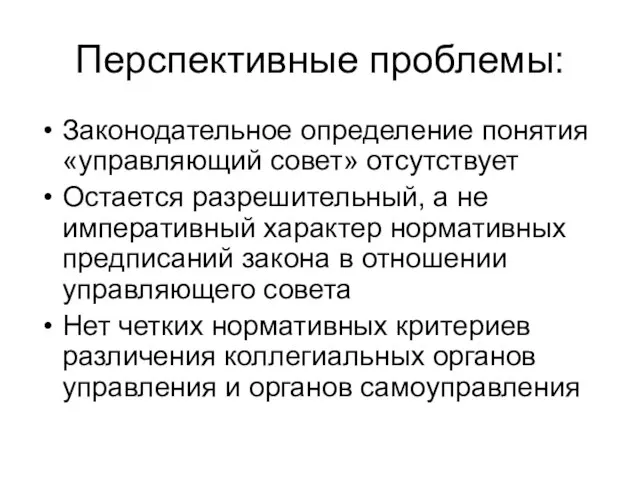 Перспективные проблемы:

• Законодательное определение понятия «управляющий совет» отсутствует
• Остается разрешительный, а не императивный характер нормативных предписаний закона в отношении управляющего совета
• Нет четких нормативных критериев различения коллегиальных органов управления и органов самоуправления